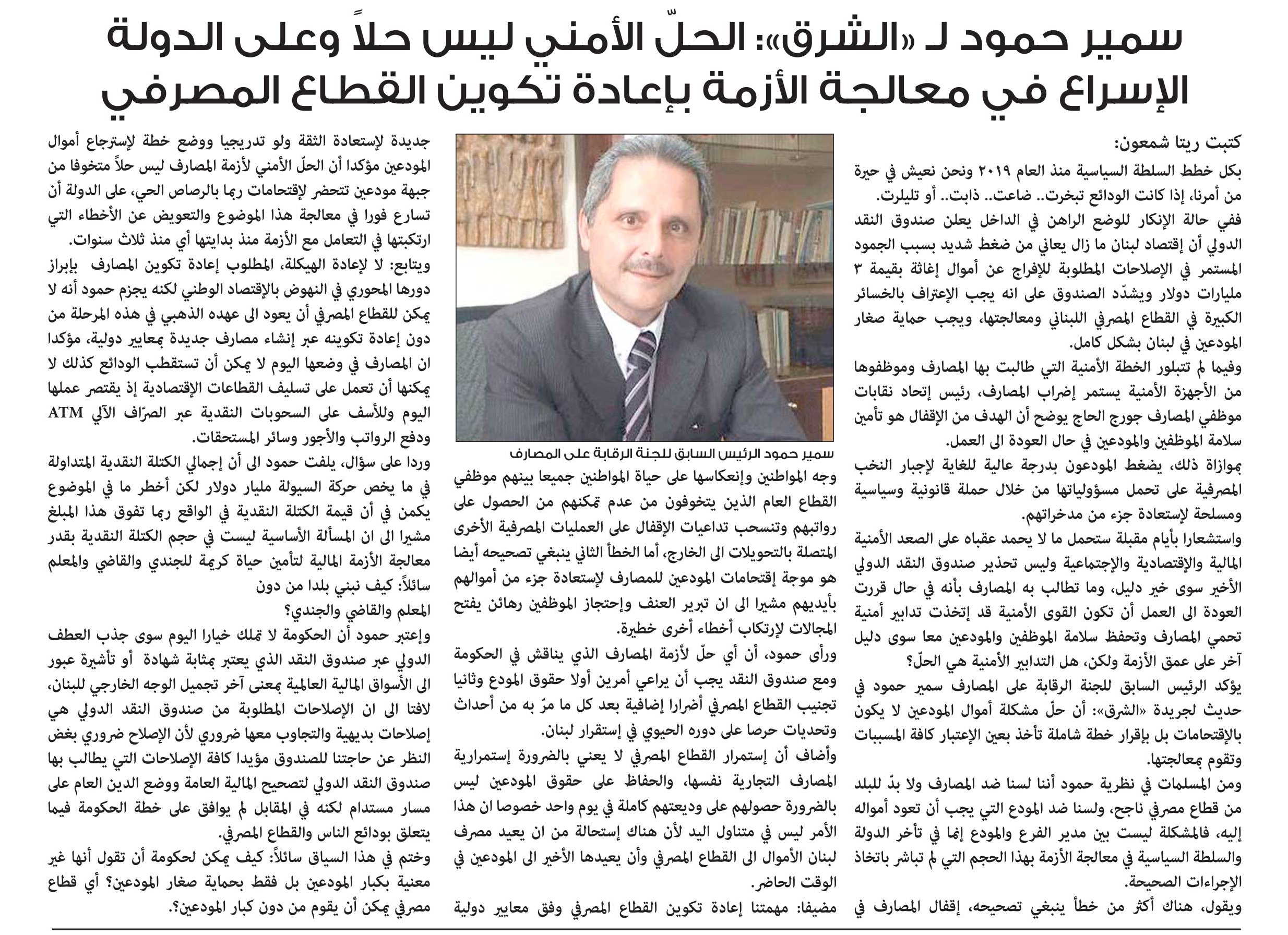 سمير حمود لـ «الشرق»: الحلّ الأمني ليس حلاً وعلى الدولة الإسراع في معالجة الأزمة بإعادة تكوين القطاع المصرفي

كتبت ريتا شمعون:

بكل خطط السلطة السياسية منذ العام ٢٠١٩ ونحن نعيش في حيرة من أمرنا، إذا كانت الودائع تبخرت.. ضاعت.. ذابت.. أو تليلرت.

ففي حالة الإنكار للوضع الراهن في الداخل يعلن صندوق النقد الدولي أن إقتصاد لبنان ما زال يعاني من ضغط شديد بسبب الجمود المستمر في الإصلاحات المطلوبة للإفراج عن أموال إغاثة بقيمة ٣ مليارات دولار ويشدّد الصندوق على انه يجب الإعتراف بالخسائر الكبيرة في القطاع المصرفي اللبناني ومعالجتها، ويجب حماية صغار المودعين في لبنان بشكل كامل.

وفيما لم تتبلور الخطة الأمنية التي طالبت بها المصارف وموظفوها من الأجهزة الأمنية يستمر إضراب المصارف، رئيس إتحاد نقابات موظفي المصارف جورج الحاج يوضح أن الهدف من الإقفال هو تأمين سلامة الموظفين والمودعين في حال العودة الى العمل.

بموازاة ذلك، يضغط المودعون بدرجة عالية للغاية لإجبار النخب المصرفية على تحمل مسؤولياتها من خلال حملة قانونية وسياسية ومسلحة لإستعادة جزء من مدخراتهم.

واستشعارا بأيام مقبلة ستحمل ما لا يحمد عقباه على الصعد الأمنية المالية والإقتصادية والإجتماعية وليس تحذير صندوق النقد الدولي الأخير سوى خير دليل، وما تطالب به المصارف بأنه في حال قررت العودة الى العمل أن تكون القوى الأمنية قد إتخذت تدابير أمنية تحمي المصارف وتحفظ سلامة الموظفين والمودعين معا سوى دليل آخر على عمق الأزمة ولكن، هل التدابير الأمنية هي الحلّ؟

يؤكد الرئيس السابق للجنة الرقابة على المصارف سمير حمود في حديث لجريدة «الشرق»: أن حلّ مشكلة أموال المودعين لا يكون بالإقتحامات بل بإقرار خطة شاملة تأخذ بعين الإعتبار كافة المسببات وتقوم بمعالجتها.

ومن المسلمات في نظرية حمود أننا لسنا ضد المصارف ولا بدّ للبلد من قطاع مصرفي ناجح، ولسنا ضد المودع التي يجب أن تعود أمواله إليه، فالمشكلة ليست بين مدير الفرع والمودع إنما في تأخر الدولة والسلطة السياسية في معالجة الأزمة بهذا الحجم التي لم تباشر باتخاذ الإجراءات الصحيحة.

ويقول، هناك أكثر من خطأ ينبغي تصحيحه، إقفال المصارف في

سمير حمود الرئيس السابق للجنة الرقابة على المصارف

وجه المواطنين وإنعكاسها على حياة المواطنين جميعا بينهم موظفي القطاع العام الذين يتخوفون من عدم تمكنهم من الحصول على رواتبهم وتنسحب تداعيات الإقفال على العمليات المصرفية الأخرى المتصلة بالتحويلات الى الخارج، أما الخطأ الثاني ينبغي تصحيحه أيضا هو موجة إقتحامات المودعين للمصارف لإستعادة جزء من أموالهم بأيديهم مشيرا الى ان تبرير العنف وإحتجاز الموظفين رهائن يفتح المجالات لإرتكاب أخطاء أخرى خطيرة.

ورأى حمود، أن أي حلّ لأزمة المصارف الذي يناقش في الحكومة ومع صندوق النقد يجب أن يراعي أمرين أولا حقوق المودع وثانيا تجنيب القطاع المصرفي أضرارا إضافية بعد كل ما مرّ به من أحداث وتحديات حرصا على دوره الحيوي في إستقرار لبنان.

وأضاف أن إستمرار القطاع المصرفي لا يعني بالضرورة إستمرارية المصارف التجارية نفسها، والحفاظ على حقوق المودعين ليس بالضرورة حصولهم على وديعتهم كاملة في يوم واحد خصوصا ان هذا الأمر ليس في متناول اليد لأن هناك إستحالة من ان يعيد مصرف لبنان الأموال الى القطاع المصرفي وأن يعيدها الأخير الى المودعين في الوقت الحاضر.

مضيفا: مهمتنا إعادة تكوين القطاع المصرفي وفق معايير دولية

جديدة لإستعادة الثقة ولو تدريجيا ووضع خطة لإسترجاع أموال المودعين مؤكدا أن الحلّ الأمني لأزمة المصارف ليس حلاً متخوفا من جبهة مودعين تتحضر لإقتحامات ربما بالرصاص الحي، على الدولة أن تسارع فورا في معالجة هذا الموضوع والتعويض عن الأخطاء التي ارتكبتها في التعامل مع الأزمة منذ بدايتها أي منذ ثلاث سنوات.

ويتابع: لا لإعادة الهيكلة، المطلوب إعادة تكوين المصارف بإبراز دورها المحوري في النهوض بالإقتصاد الوطني لكنه يجزم حمود أنه لا يمكن للقطاع المصرفي أن يعود الى عهده الذهبي في هذه المرحلة من دون إعادة تكوينه عبر إنشاء مصارف جديدة بمعايير دولية، مؤكدا ان المصارف في وضعها اليوم لا يمكن أن تستقطب الودائع كذلك لا يمكنها أن تعمل على تسليف القطاعات الإقتصادية إذ يقتصر عملها اليوم وللأسف على السحوبات النقدية عبر الصرّاف الآلي ATM ودفع الرواتب والأجور وسائر المستحقات.

وردا على سؤال، يلفت حمود الى أن إجمالي الكتلة النقدية المتداولة في ما يخص حركة السيولة مليار دولار لكن أخطر ما في الموضوع يكمن في أن قيمة الكتلة النقدية في الواقع ربما تفوق هذا المبلغ مشيرا الى ان المسألة الأساسية ليست في حجم الكتلة النقدية بقدر معالجة الأزمة المالية لتأمين حياة كريمة للجندي والقاضي والمعلم سائلاً: كيف نبني بلدا من دون المعلم والقاضي والجندي؟

وإعتبر حمود أن الحكومة لا تملك خيارا اليوم سوى جذب العطف الدولي عبر صندوق النقد الذي يعتبر بمثابة شهادة أو تأشيرة عبور الى الأسواق المالية العالمية بمعنى آخر تجميل الوجه الخارجي للبنان، لافتا الى ان الإصلاحات المطلوبة من صندوق النقد الدولي هي إصلاحات بديهية والتجاوب معها ضروري لأن الإصلاح ضروري بغض النظر عن حاجتنا للصندوق مؤيدا كافة الإصلاحات التي يطالب بها صندوق النقد الدولي لتصحيح المالية العامة ووضع الدين العام على مسار مستدام لكنه في المقابل لم يوافق على خطة الحكومة فيما يتعلق بودائع الناس والقطاع المصرفي.

وختم في هذا السياق سائلاً: كيف يمكن لحكومة أن تقول أنها غير معنية بكبار المودعين بل فقط بحماية صغار المودعين؟ أي قطاع مصرفي يمكن أن يقوم من دون كبار المودعين؟.